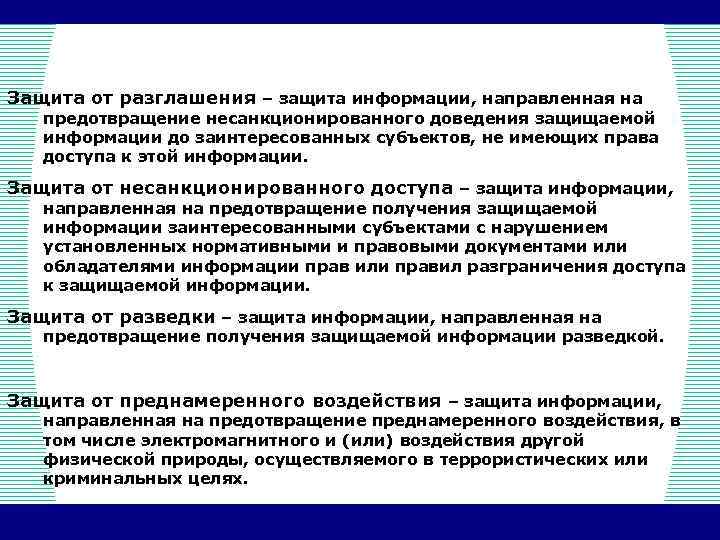 Защита от разглашения – защита информации, направленная на предотвращение несанкционированного доведения защищаемой информации до заинтересованных субъектов, не имеющих права доступа к этой информации.

Защита от несанкционированного доступа – защита информации, направленная на предотвращение получения защищаемой информации заинтересованными субъектами с нарушением установленных нормативными и правовыми документами или обладателями информации прав или правил разграничения доступа к защищаемой информации.

Защита от разведки – защита информации, направленная на предотвращение получения защищаемой информации разведкой.

Защита от преднамеренного воздействия – защита информации, направленная на предотвращение преднамеренного воздействия, в том числе электромагнитного и (или) воздействия другой физической природы, осуществляемого в террористических или криминальных целях.